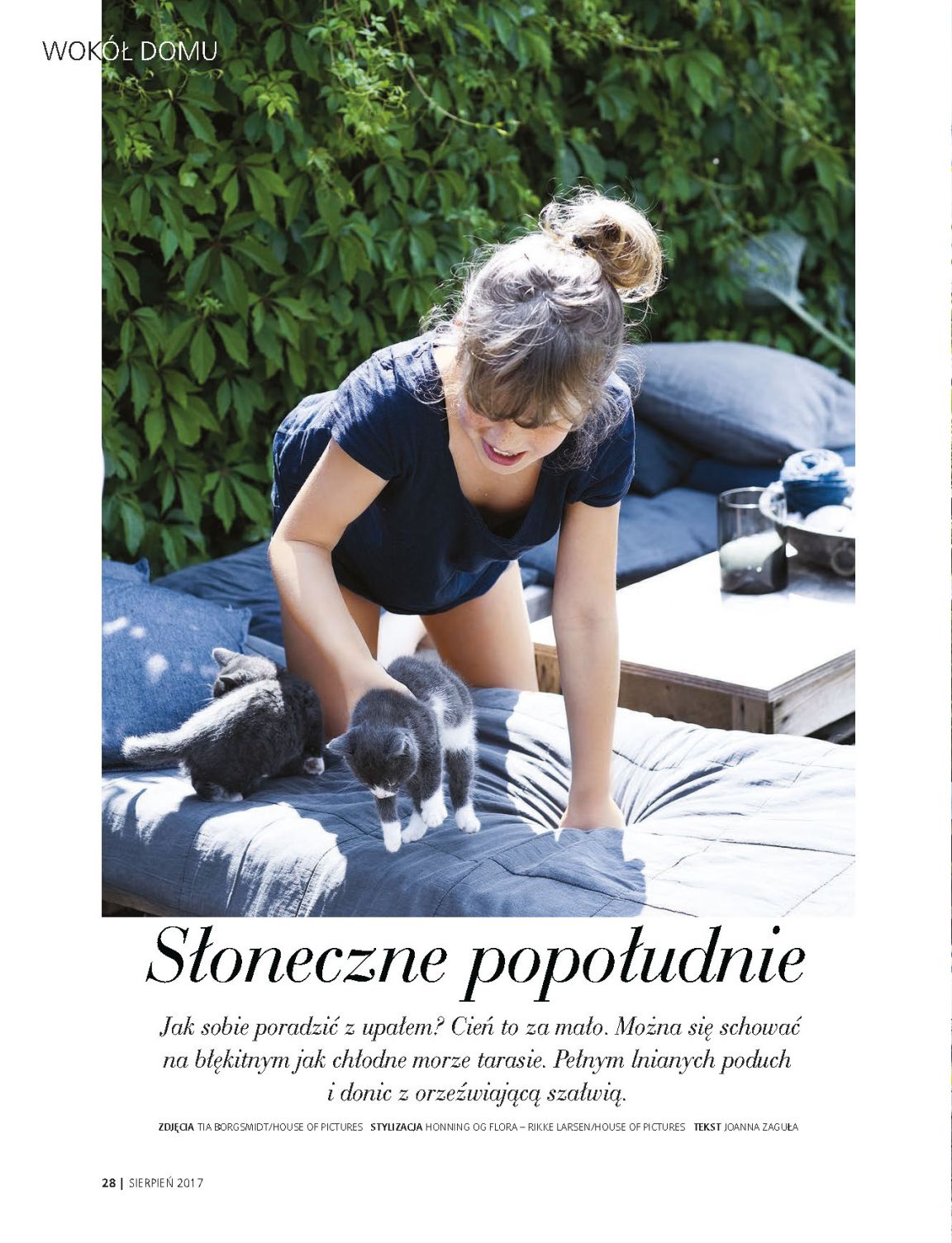 WOKÓŁ DOMU

Słoneczne popołudnie

Jak sobie poradzić z upałem? Cień to za mało. Można się schować na błękitnym jak chłodne morze tarasie. Pełnym lnianych poduch i donic z orzeźwiającą szałwią.

ZDJĘCIA TIA BORGSMIDT/HOUSE OF PICTURES STYLIZACJA HONNING OG FLORA – RIKKE LARSEN/HOUSE OF PICTURES TEKST JOANNA ZAGUŁA

28 | SIERPIEŃ 2017